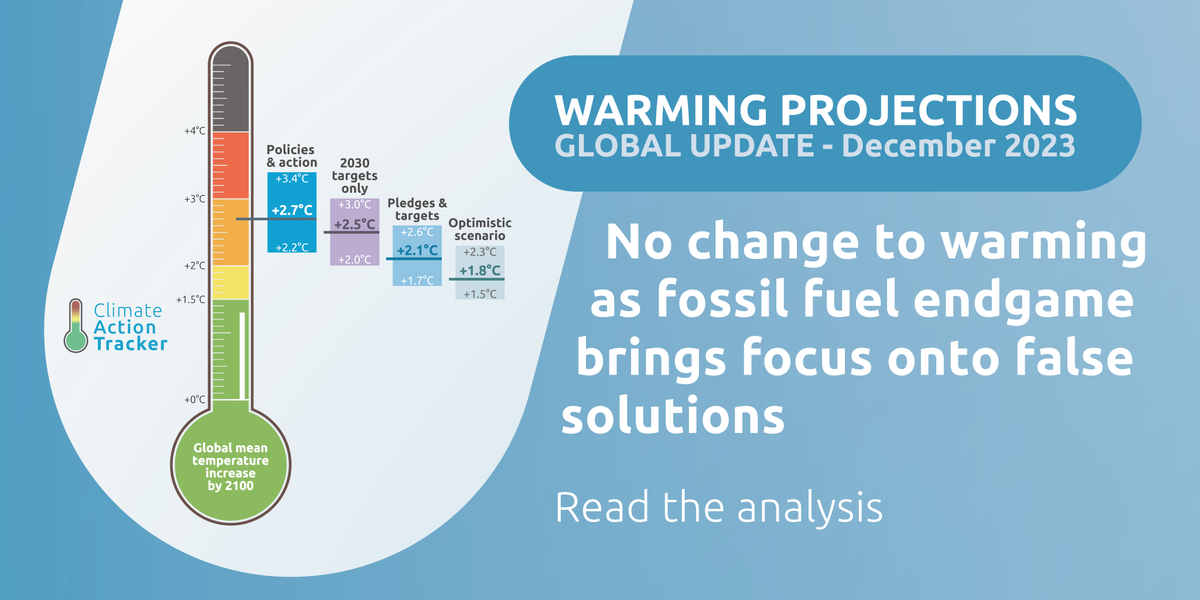 +4°C
+3°C
+2°C
+1.5°C
+0°C

Climate Action Tracker

Global mean temperature increase by 2100

Policies & action
+3.4°C
+2.7°C
+2.2°C

2030 targets only
+3.0°C
+2.5°C
+2.0°C

Pledges & targets
+2.6°C
+2.1°C
+1.7°C

Optimistic scenario
+2.3°C
+1.8°C
+1.5°C

WARMING PROJECTIONS
GLOBAL UPDATE - December 2023

No change to warming as fossil fuel endgame brings focus onto false solutions

Read the analysis